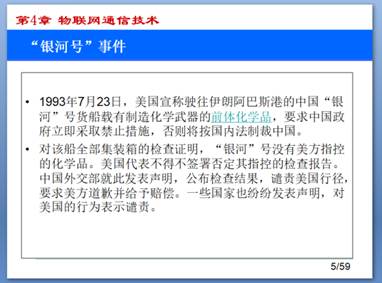 第4章 物联网通信技术

“银河号”事件

• 1993年7月23日，美国宣称驶往伊朗阿巴斯港的中国“银河”号货船载有制造化学武器的前体化学品，要求中国政府立即采取禁止措施，否则将按国内法制裁中国。
• 对该船全部集装箱的检查证明，“银河”号没有美方指控的化学品。美国代表不得不签署否定其指控的检查报告。中国外交部就此发表声明，公布检查结果，谴责美国行径，要求美方道歉并给予赔偿。一些国家也纷纷发表声明，对美国的行为表示谴责。

5/59